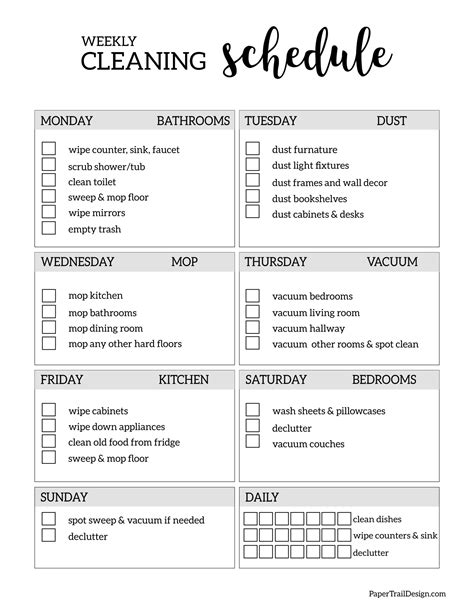 WEEKLY CLEANING schedule

MONDAY BATHROOMS
wipe counter, sink, faucet
scrub shower/tub
clean toilet
sweep & mop floor
wipe mirrors
empty trash

TUESDAY DUST
dust furniture
dust light fixtures
dust frames and wall decor
dust bookshelves
dust cabinets & desks

WEDNESDAY MOP
mop kitchen
mop bathrooms
mop dining room
mop any other hard floors

THURSDAY VACUUM
vacuum bedrooms
vacuum living room
vacuum hallway
vacuum other rooms & spot clean

FRIDAY KITCHEN
wipe cabinets
wipe down appliances
clean old food from fridge
sweep & mop floor

SATURDAY BEDROOMS
wash sheets & pillowcases
declutter
vacuum couches

SUNDAY
spot sweep & vacuum if needed
declutter

DAILY
clean dishes
wipe counters & sink
declutter

PaperTrailDesign.com